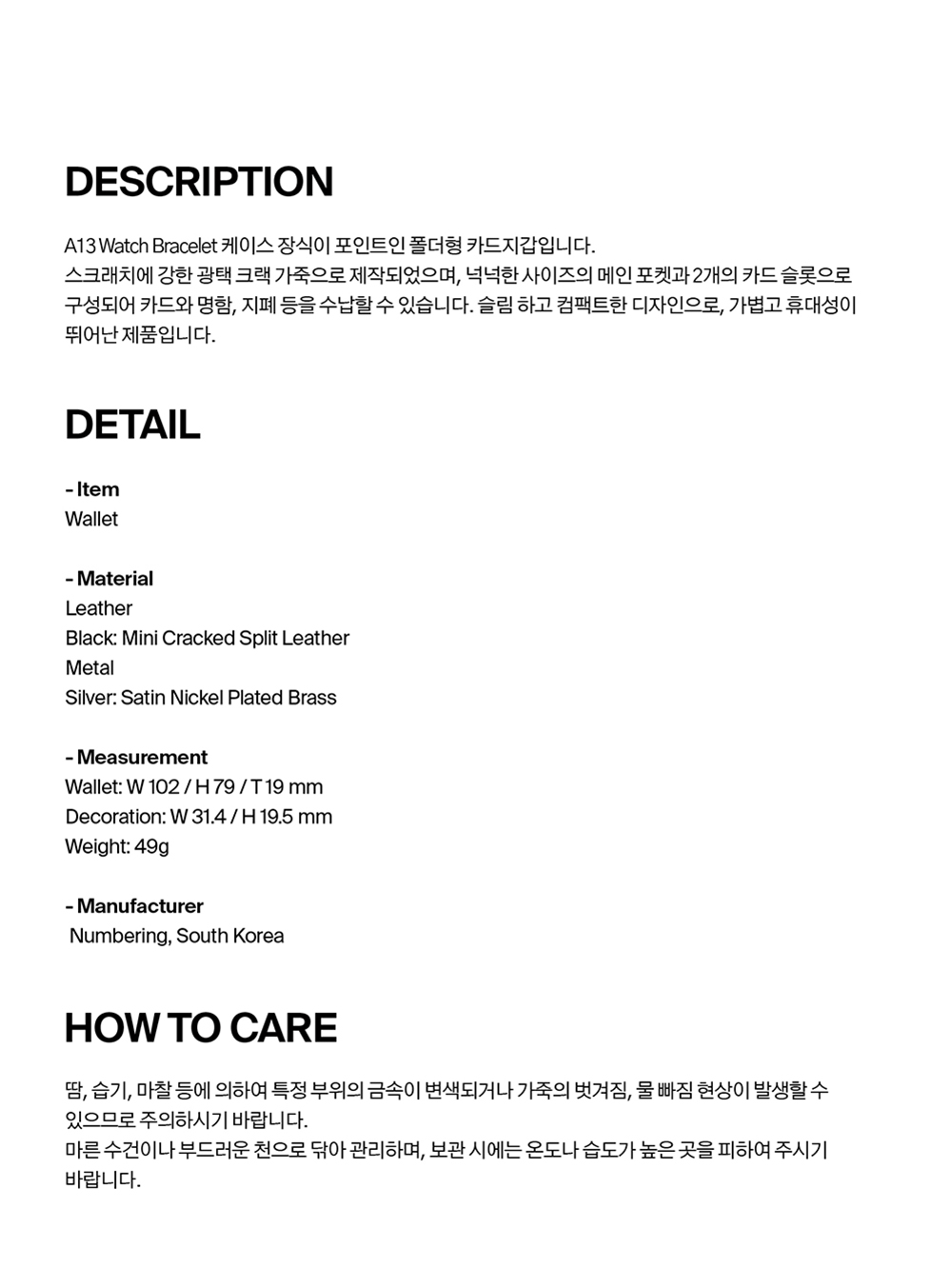 DESCRIPTION

A13 Watch Bracelet 케이스 장식이 포인트인 폴더형 카드지갑입니다.
스크래치에 강한 광택 크랙 가죽으로 제작되었으며, 넉넉한 사이즈의 메인 포켓과 2개의 카드 슬롯으로 구성되어 카드와 명함, 지폐 등을 수납할 수 있습니다. 슬림 하고 컴팩트한 디자인으로, 가볍고 휴대성이 뛰어난 제품입니다.

DETAIL

- Item
Wallet

- Material
Leather
Black: Mini Cracked Split Leather
Metal
Silver: Satin Nickel Plated Brass

- Measurement
Wallet: W 102 / H 79 / T 19 mm
Decoration: W 31.4 / H 19.5 mm
Weight: 49g

- Manufacturer
Numbering, South Korea

HOW TO CARE

땀, 습기, 마찰 등에 의하여 특정 부위의 금속이 변색되거나 가죽의 벗겨짐, 물 빠짐 현상이 발생할 수 있으므로 주의하시기 바랍니다.
마른 수건이나 부드러운 천으로 닦아 관리하며, 보관 시에는 온도나 습도가 높은 곳을 피하여 주시기 바랍니다.